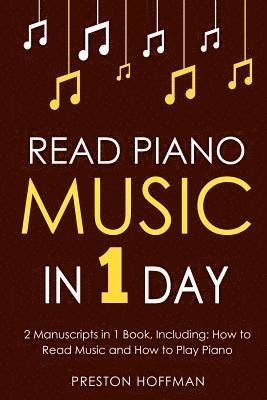 READ PIANO
MUSIC
IN 1 DAY

2 Manuscripts in 1 Book, Including: How to Read Music and How to Play Piano

PRESTON HOFFMAN